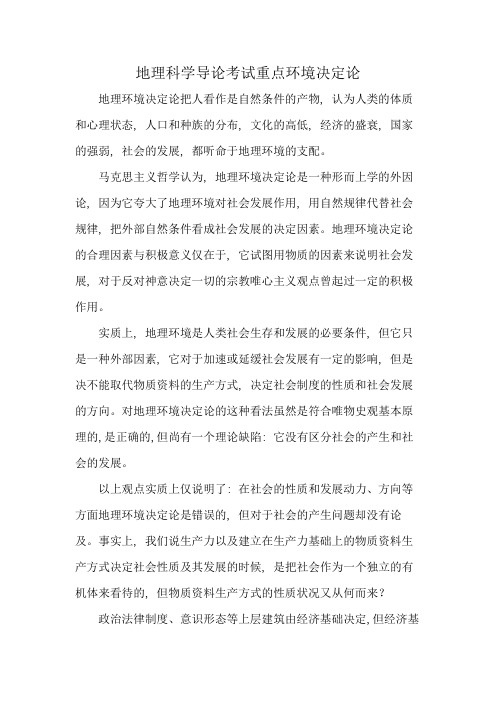 地理科学导论考试重点环境决定论

地理环境决定论把人看作是自然条件的产物，认为人类的体质和心理状态，人口和种族的分布，文化的高低，经济的盛衰，国家的强弱，社会的发展，都听命于地理环境的支配。

马克思主义哲学认为，地理环境决定论是一种形而上学的外因论，因为它夸大了地理环境对社会发展作用，用自然规律代替社会规律，把外部自然条件看成社会发展的决定因素。地理环境决定论的合理因素与积极意义仅在于，它试图用物质的因素来说明社会发展，对于反对神意决定一切的宗教唯心主义观点曾起过一定的积极作用。

实质上，地理环境是人类社会生存和发展的必要条件，但它只是一种外部因素，它对于加速或延缓社会发展有一定的影响，但是决不能取代物质资料的生产方式，决定社会制度的性质和社会发展的方向。对地理环境决定论的这种看法虽然是符合唯物史观基本原理的，是正确的，但尚有一个理论缺陷：它没有区分社会的产生和社会的发展。

以上观点实质上仅说明了：在社会的性质和发展动力、方向等方面地理环境决定论是错误的，但对于社会的产生问题却没有论及。事实上，我们说生产力以及建立在生产力基础上的物质资料生产方式决定社会性质及其发展的时候，是把社会作为一个独立的有机体来看待的，但物质资料生产方式的性质状况又从何而来？

政治法律制度、意识形态等上层建筑由经济基础决定，但经济基